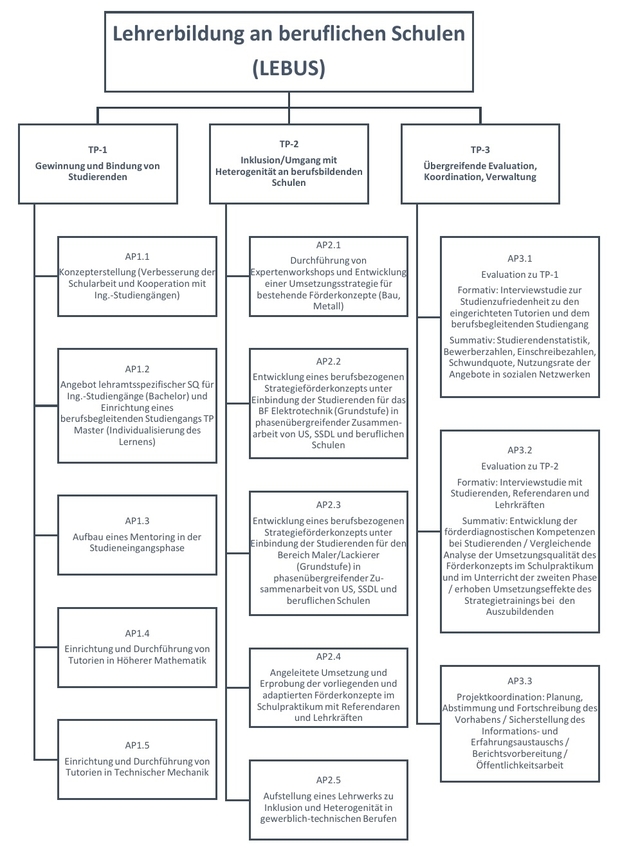 Lehrerbildung an beruflichen Schulen (LEBUS)

TP-1
Gewinnung und Bindung von Studierenden

AP1.1
Konzepterstellung (Verbesserung der Schularbeit und Kooperation mit Ing.-Studiengängen)

AP1.2
Angebot lehramtsspezifischer SQ für Ing.-Studiengänge (Bachelor) und Einrichtung eines berufsbegleitenden Studiengangs TP Master (Individualisierung des Lernens)

AP1.3
Aufbau eines Mentoring in der Studieneingangsphase

AP1.4
Einrichtung und Durchführung von Tutorien in Höherer Mathematik

AP1.5
Einrichtung und Durchführung von Tutorien in Technischer Mechanik

TP-2
Inklusion/Umgang mit Heterogenität an berufsbildenden Schulen

AP2.1
Durchführung von Expertenworkshops und Entwicklung einer Umsetzungsstrategie für bestehende Förderkonzepte (Bau, Metall)

AP2.2
Entwicklung eines berufsbezogenen Strategieförderkonzepts unter Einbindung der Studierenden für das BF Elektrotechnik (Grundstufe) in phasenübergreifender Zusammenarbeit von US, SSDL und beruflichen Schulen

AP2.3
Entwicklung eines berufsbezogenen Strategieförderkonzepts unter Einbindung der Studierenden für den Bereich Maler/Lackierer (Grundstufe) in phasenübergreifender Zusammenarbeit von US, SSDL und beruflichen Schulen

AP2.4
Angeleitete Umsetzung und Erprobung der vorliegenden und adaptierten Förderkonzepte im Schulpraktikum mit Referendaren und Lehrkräften

AP2.5
Aufstellung eines Lehrwerks zu Inklusion und Heterogenität in gewerblich-technischen Berufen

TP-3
Übergreifende Evaluation, Koordination, Verwaltung

AP3.1
Evaluation zu TP-1
Formativ: Interviewstudie zur Studienzufriedenheit zu den eingerichteten Tutorien und dem berufsbegleitenden Studiengang
Summativ: Studierendenstatistik, Bewerberzahlen, Einschreibezahlen, Schwundquote, Nutzungsrate der Angebote in sozialen Netzwerken

AP3.2
Evaluation zu TP-2
Formativ: Interviewstudie mit Studierenden, Referendaren und Lehrkräften
Summativ: Entwicklung der förderdiagnostischen Kompetenzen bei Studierenden / Vergleichende Analyse der Umsetzungsqualität des Förderkonzepts im Schulpraktikum und im Unterricht der zweiten Phase / erhoben Umsetzungseffekte des Strategietrainings bei den Auszubildenden

AP3.3
Projektkoordination: Planung, Abstimmung und Fortschreibung des Vorhabens / Sicherstellung des Informations- und Erfahrungsaustauschs / Berichtsvorbereitung / Öffentlichkeitsarbeit